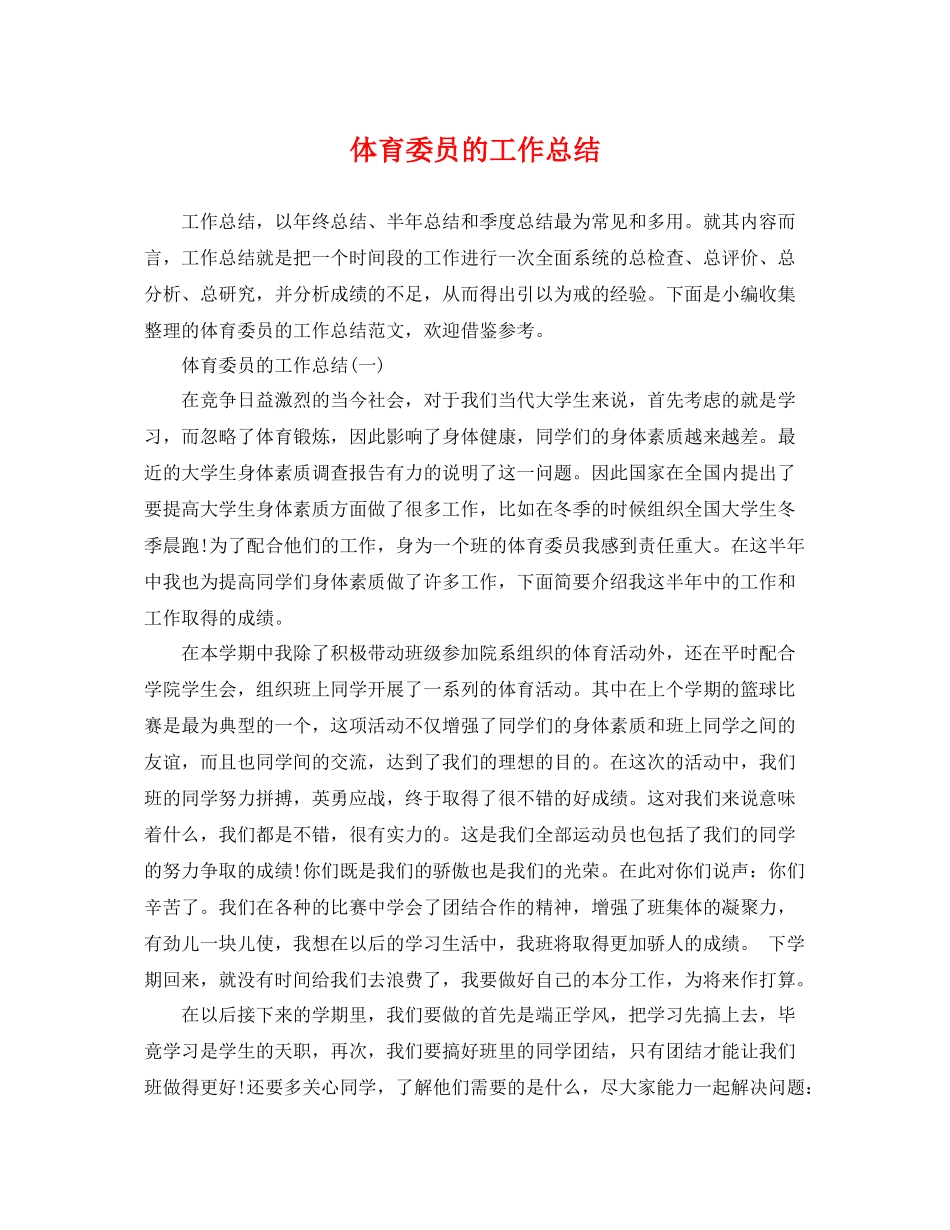 体育委员的工作总结

工作总结，以年终总结、半年总结和季度总结最为常见和多用。就其内容而言，工作总结就是把一个时间段的工作进行一次全面系统的总检查、总评价、总分析、总研究，并分析成绩的不足，从而得出引以为戒的经验。下面是小编收集整理的体育委员的工作总结范文，欢迎借鉴参考。

体育委员的工作总结(一)

在竞争日益激烈的当今社会，对于我们当代大学生来说，首先考虑的就是学习，而忽略了体育锻炼，因此影响了身体健康，同学们的身体素质越来越差。最近的大学生身体素质调查报告有力的说明了这一问题。因此国家在全国内提出了要提高大学生身体素质方面做了很多工作，比如在冬季的时候组织全国大学生冬季晨跑!为了配合他们的工作，身为一个班的体育委员我感到责任重大。在这半年中我也为提高同学们身体素质做了许多工作，下面简要介绍我这半年中的工作和工作取得的成绩。

在本学期中我除了积极带动班级参加院系组织的体育活动外，还在平时配合学院学生会，组织班上同学开展了一系列的体育活动。其中在上个学期的篮球比赛是最为典型的一个，这项活动不仅增强了同学们的身体素质和班上同学之间的友谊，而且也同学间的交流，达到了我们的理想的目的。在这次的活动中，我们班的同学努力拼搏，英勇应战，终于取得了很不错的好成绩。这对我们来说意味着什么，我们都是不错，很有实力的。这是我们全部运动员也包括了我们的同学的努力争取的成绩!你们既是我们的骄傲也是我们的光荣。在此对你们说声：你们辛苦了。我们在各种的比赛中学会了团结合作的精神，增强了班集体的凝聚力，有劲儿一块儿使，我想在以后的学习生活中，我班将取得更加骄人的成绩。 下学期回来，就没有时间给我们去浪费了，我要做好自己的本分工作，为将来作打算。

在以后接下来的学期里，我们要做的首先是端正学风，把学习先搞上去，毕竟学习是学生的天职，再次，我们要搞好班里的同学团结，只有团结才能让我们班做得更好!还要多关心同学，了解他们需要的是什么，尽大家能力一起解决问题：